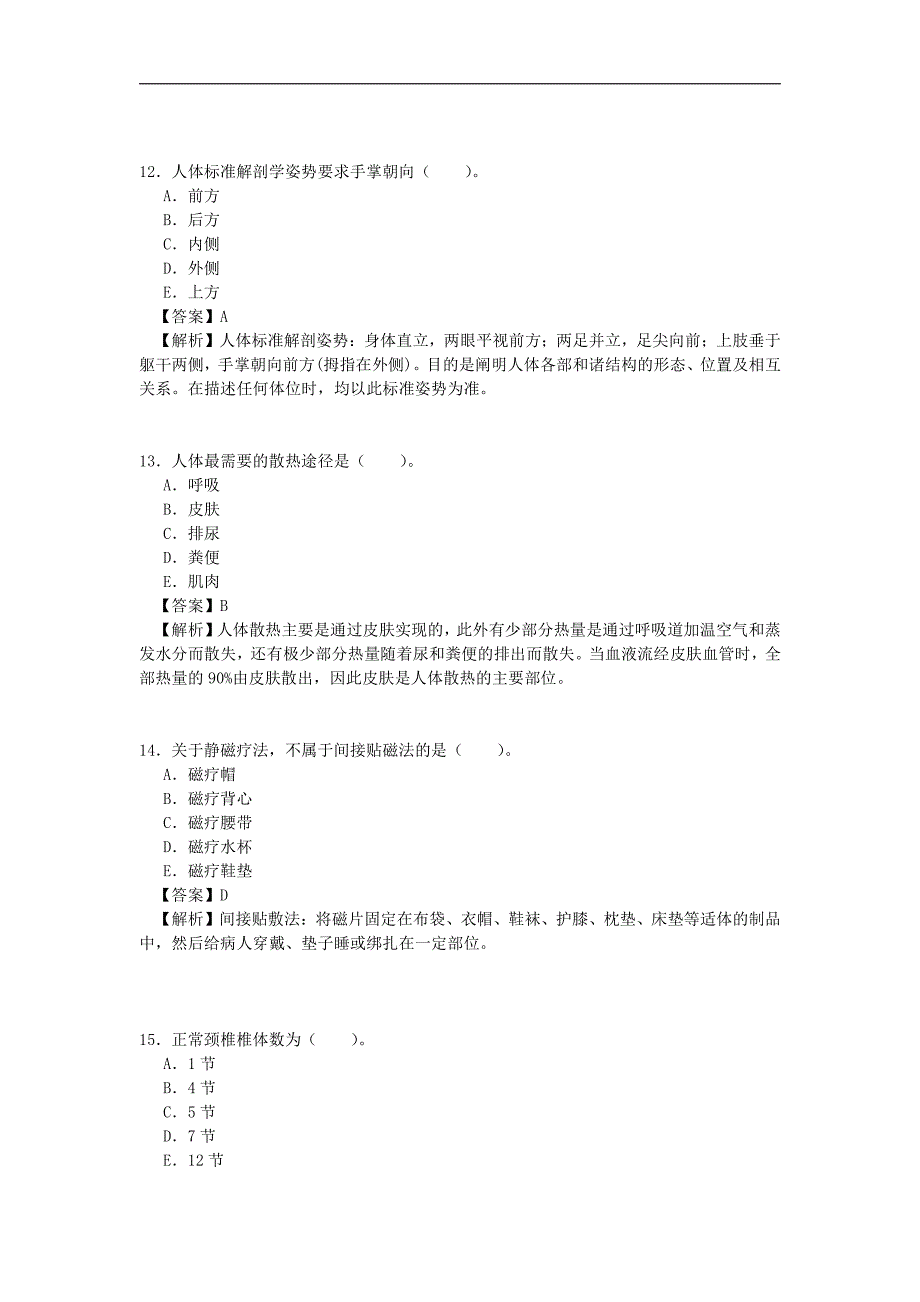 12．人体标准解剖学姿势要求手掌朝向（　　）。
A．前方
B．后方
C．内侧
D．外侧
E．上方
【答案】A
【解析】人体标准解剖姿势：身体直立，两眼平视前方；两足并立，足尖向前；上肢垂于躯干两侧，手掌朝向前方(拇指在外侧)。目的是阐明人体各部和诸结构的形态、位置及相互关系。在描述任何体位时，均以此标准姿势为准。

13．人体最需要的散热途径是（　　）。
A．呼吸
B．皮肤
C．排尿
D．粪便
E．肌肉
【答案】B
【解析】人体散热主要是通过皮肤实现的，此外有少部分热量是通过呼吸道加温空气和蒸发水分而散失，还有极少部分热量随着尿和粪便的排出而散失。当血液流经皮肤血管时，全部热量的90%由皮肤散出，因此皮肤是人体散热的主要部位。

14．关于静磁疗法，不属于间接贴磁法的是（　　）。
A．磁疗帽
B．磁疗背心
C．磁疗腰带
D．磁疗水杯
E．磁疗鞋垫
【答案】D
【解析】间接贴敷法：将磁片固定在布袋、衣帽、鞋袜、护膝、枕垫、床垫等适体的制品中，然后给病人穿戴、垫子睡或绑扎在一定部位。

15．正常颈椎椎体数为（　　）。
A．1节
B．4节
C．5节
D．7节
E．12节